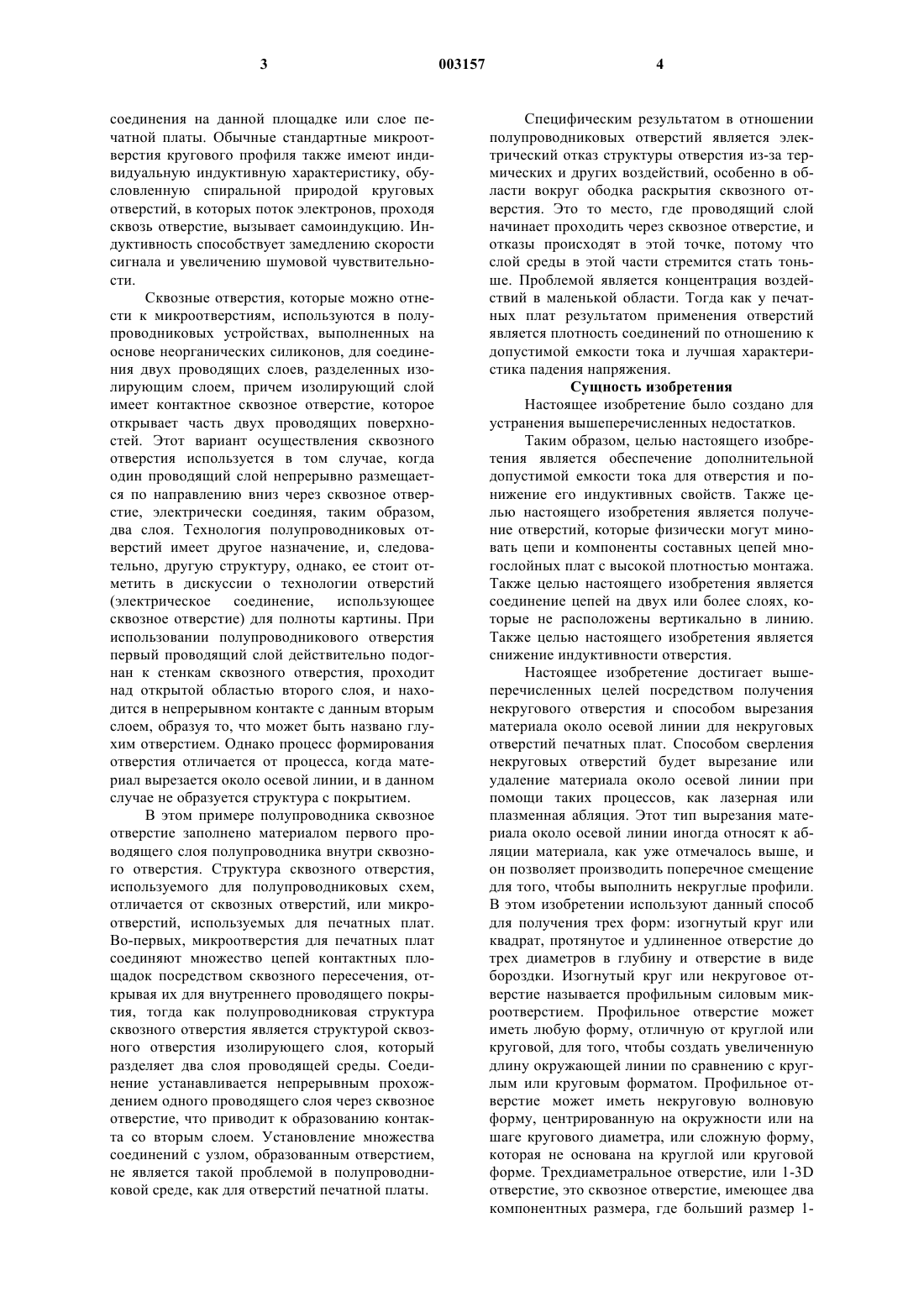 3 003157 4

соединения на данной площадке или слое печатной платы. Обычные стандартные микроотверстия кругового профиля также имеют индивидуальную индуктивную характеристику, обусловленную спиральной природой круговых отверстий, в которых поток электронов, проходя сквозь отверстие, вызывает самоиндукцию. Индуктивность способствует замедлению скорости сигнала и увеличению шумовой чувствительности.

Сквозные отверстия, которые можно отнести к микроотверстиям, используются в полупроводниковых устройствах, выполненных на основе неорганических силиконов, для соединения двух проводящих слоев, разделенных изолирующим слоем, причем изолирующий слой имеет контактное сквозное отверстие, которое открывает часть двух проводящих поверхностей. Этот вариант осуществления сквозного отверстия используется в том случае, когда один проводящий слой непрерывно размещается по направлению вниз через сквозное отверстие, электрически соединяя, таким образом, два слоя. Технология полупроводниковых отверстий имеет другое назначение, и, следовательно, другую структуру, однако, ее стоит отметить в дискуссии о технологии отверстий (электрическое соединение, использующее сквозное отверстие) для полноты картины. При использовании полупроводникового отверстия первый проводящий слой действительно подогнан к стенкам сквозного отверстия, проходит над открытой областью второго слоя, и находится в непрерывном контакте с данным вторым слоем, образуя то, что может быть названо глухим отверстием. Однако процесс формирования отверстия отличается от процесса, когда материал вырезается около осевой линии, и в данном случае не образуется структура с покрытием.

В этом примере полупроводника сквозное отверстие заполнено материалом первого проводящего слоя полупроводника внутри сквозного отверстия. Структура сквозного отверстия, используемого для полупроводниковых схем, отличается от сквозных отверстий, или микроотверстий, используемых для печатных плат. Во-первых, микроотверстия для печатных плат соединяют множество цепей контактных площадок посредством сквозного пересечения, открывая их для внутреннего проводящего покрытия, тогда как полупроводниковая структура сквозного отверстия является структурой сквозного отверстия изолирующего слоя, который разделяет два слоя проводящей среды. Соединение устанавливается непрерывным прохождением одного проводящего слоя через сквозное отверстие, что приводит к образованию контакта со вторым слоем. Установление множества соединений с узлом, образованным отверстием, не является такой проблемой в полупроводниковой среде, как для отверстий печатной платы.

Специфическим результатом в отношении полупроводниковых отверстий является электрический отказ структуры отверстия из-за термических и других воздействий, особенно в области вокруг ободка раскрытия сквозного отверстия. Это то место, где проводящий слой начинает проходить через сквозное отверстие, и отказы происходят в этой точке, потому что слой среды в этой части стремится стать тоньше. Проблемой является концентрация воздействий в маленькой области. Тогда как у печатных плат результатом применения отверстий является плотность соединений по отношению к допустимой емкости тока и лучшая характеристика падения напряжения.

Сущность изобретения

Настоящее изобретение было создано для устранения вышеперечисленных недостатков.

Таким образом, целью настоящего изобретения является обеспечение дополнительной допустимой емкости тока для отверстия и понижение его индуктивных свойств. Также целью настоящего изобретения является получение отверстий, которые физически могут миновать цепи и компоненты составных цепей многослойных плат с высокой плотностью монтажа. Также целью настоящего изобретения является соединение цепей на двух или более слоях, которые не расположены вертикально в линию. Также целью настоящего изобретения является снижение индуктивности отверстия.

Настоящее изобретение достигает вышеперечисленных целей посредством получения некругового отверстия и способом вырезания материала около осевой линии для некруговых отверстий печатных плат. Способом сверления некруговых отверстий будет вырезание или удаление материала около осевой линии при помощи таких процессов, как лазерная или плазменная абляция. Этот тип вырезания материала около осевой линии иногда относят к абляции материала, как уже отмечалось выше, и он позволяет производить поперечное смещение для того, чтобы выполнить некруглые профили. В этом изобретении используют данный способ для получения трех форм: изогнутый круг или квадрат, протянутое и удлиненное отверстие до трех диаметров в глубину и отверстие в виде бороздки. Изогнутый круг или некруговое отверстие называется профильным силовым микроотверстием. Профильное отверстие может иметь любую форму, отличную от круглой или круговой, для того, чтобы создать увеличенную длину окружающей линии по сравнению с круглым или круговым форматом. Профильное отверстие может иметь некруговую волновую форму, центрированную на окружности или на шаге кругового диаметра, или сложную форму, которая не основана на круглой или круговой форме. Трехдиаметральное отверстие, или 1-3D отверстие, это сквозное отверстие, имеющее два компонентных размера, где больший размер 1-